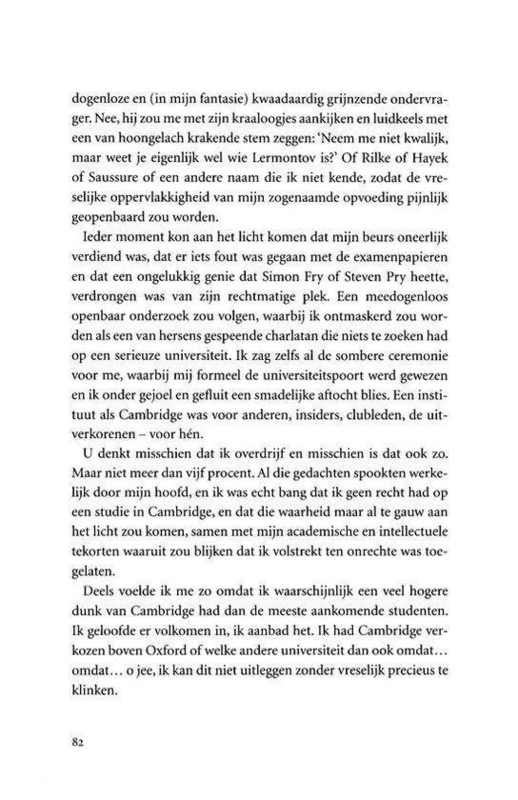 dogenloze en (in mijn fantasie) kwaadaardig grijnzende ondervrager. Nee, hij zou me met zijn kraaloogjes aankijken en luidkeels met een van hoongelach krakende stem zeggen: 'Neem me niet kwalijk, maar weet je eigenlijk wel wie Lermontov is?' Of Rilke of Hayek of Saussure of een andere naam die ik niet kende, zodat de vreselijke oppervlakkigheid van mijn zogenaamde opvoeding pijnlijk geopenbaard zou worden.

Ieder moment kon aan het licht komen dat mijn beurs oneerlijk verdiend was, dat er iets fout was gegaan met de examenpapieren en dat een ongelukkig genie dat Simon Fry of Steven Pry heette, verdrongen was van zijn rechtmatige plek. Een meedogenloos openbaar onderzoek zou volgen, waarbij ik ontmaskerd zou worden als een van hersens gespeende charlatan die niets te zoeken had op een serieuze universiteit. Ik zag zelfs al de sombere ceremonie voor me, waarbij mij formeel de universiteitspoort werd gewezen en ik onder gejoel en gefluit een smadelijke aftocht blies. Een instituut als Cambridge was voor anderen, insiders, clubleden, de uitverkorenen – voor hén.

U denkt misschien dat ik overdrijf en misschien is dat ook zo. Maar niet meer dan vijf procent. Al die gedachten spookten werkelijk door mijn hoofd, en ik was echt bang dat ik geen recht had op een studie in Cambridge, en dat die waarheid maar al te gauw aan het licht zou komen, samen met mijn academische en intellectuele tekorten waaruit zou blijken dat ik volstrekt ten onrechte was toegelaten.

Deels voelde ik me zo omdat ik waarschijnlijk een veel hogere dunk van Cambridge had dan de meeste aankomende studenten. Ik geloofde er volkomen in, ik aanbad het. Ik had Cambridge verkozen boven Oxford of welke andere universiteit dan ook omdat... omdat... o jee, ik kan dit niet uitleggen zonder vreselijk precieus te klinken.

82